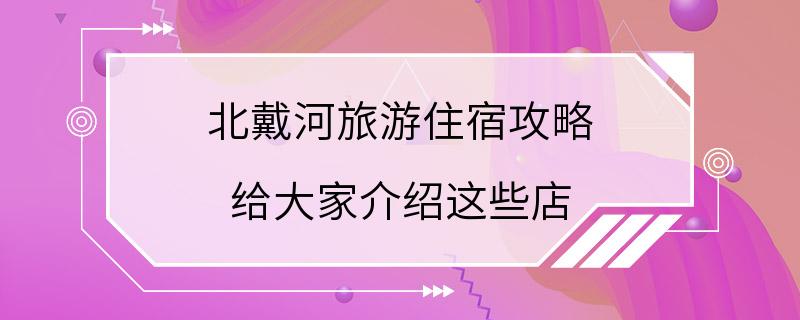 北戴河旅游住宿攻略
给大家介绍这些店